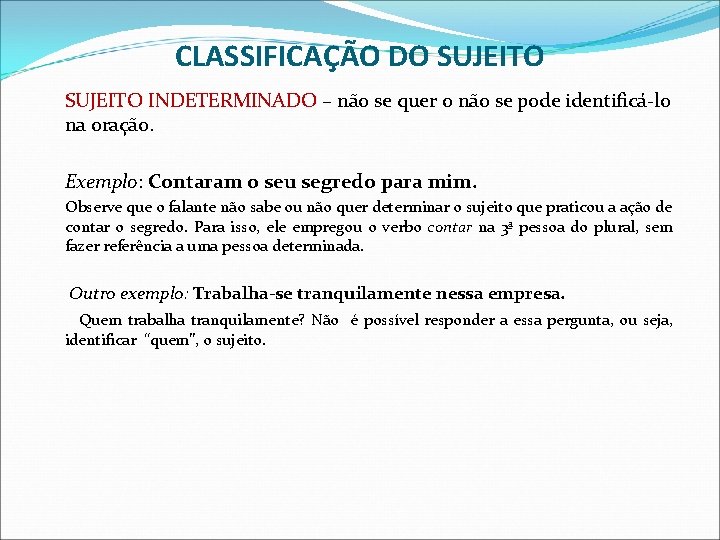 CLASSIFICAÇÃO DO SUJEITO

SUJEITO INDETERMINADO – não se quer o não se pode identificá-lo na oração.

Exemplo: Contaram o seu segredo para mim.

Observe que o falante não sabe ou não quer determinar o sujeito que praticou a ação de contar o segredo. Para isso, ele empregou o verbo contar na 3ª pessoa do plural, sem fazer referência a uma pessoa determinada.

Outro exemplo: Trabalha-se tranquilamente nessa empresa.

Quem trabalha tranquilamente? Não é possível responder a essa pergunta, ou seja, identificar "quem", o sujeito.